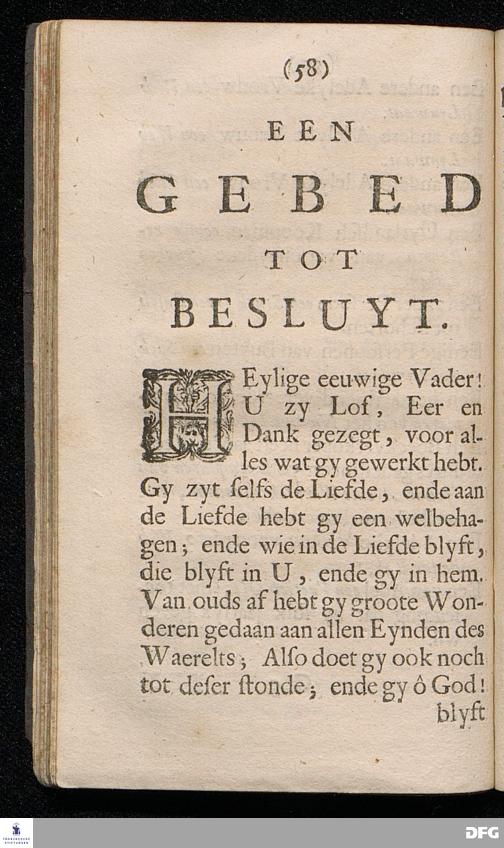 (58)

EEN

GEBED

TOT

BESLUYT.

HEylige eeuwige Vader! U zy Lof, Eer en Dank gezegt, voor alles wat gy gewerkt hebt. Gy zyt ſelfs de Liefde, ende aan de Liefde hebt gy een welbehagen; ende wie in de Liefde blyft, die blyft in U, ende gy in hem. Van ouds af hebt gy groote Wonderen gedaan aan allen Eynden des Waerelts; Alſo doet gy ook noch tot deſer ſtonde; ende gy ô God! blyft

DFG